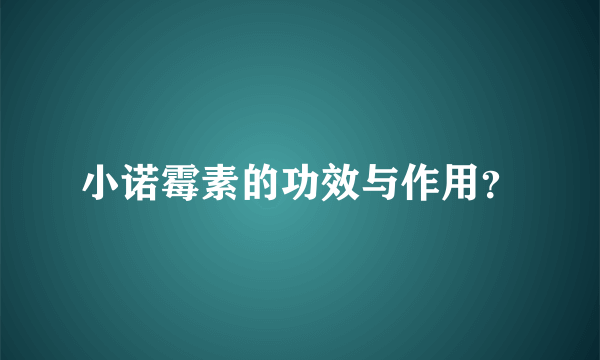 小诺霉素的功效与作用？